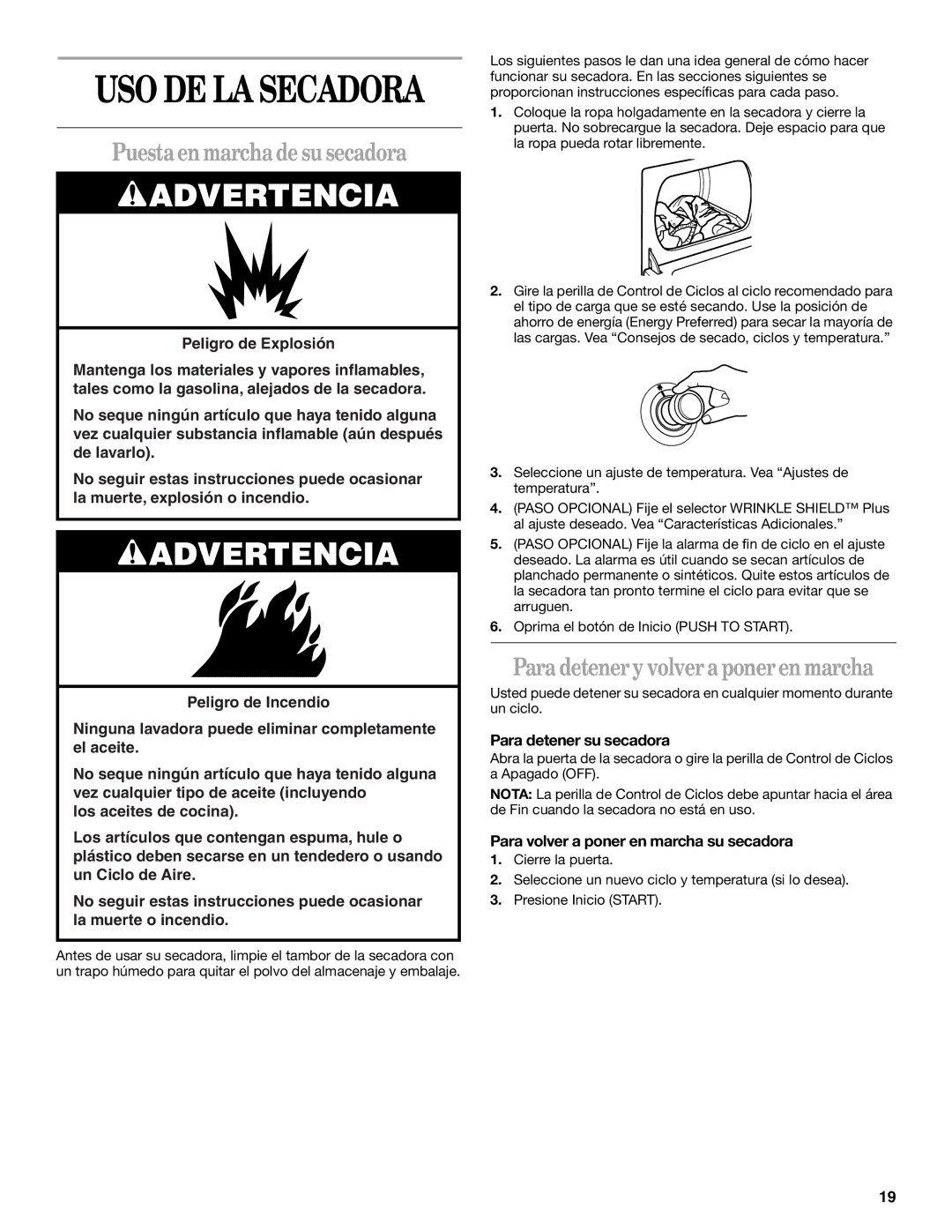 USO DE LA SECADORA

Puesta en marcha de su secadora

ADVERTENCIA

Peligro de Explosión

Mantenga los materiales y vapores inflamables, tales como la gasolina, alejados de la secadora.

No seque ningún artículo que haya tenido alguna vez cualquier substancia inflamable (aún después de lavarlo).

No seguir estas instrucciones puede ocasionar la muerte, explosión o incendio.

ADVERTENCIA

Peligro de Incendio

Ninguna lavadora puede eliminar completamente el aceite.

No seque ningún artículo que haya tenido alguna vez cualquier tipo de aceite (incluyendo los aceites de cocina).

Los artículos que contengan espuma, hule o plástico deben secarse en un tendedero o usando un Ciclo de Aire.

No seguir estas instrucciones puede ocasionar la muerte o incendio.

Antes de usar su secadora, limpie el tambor de la secadora con un trapo húmedo para quitar el polvo del almacenaje y embalaje.

Los siguientes pasos le dan una idea general de cómo hacer funcionar su secadora. En las secciones siguientes se proporcionan instrucciones específicas para cada paso.

1. Coloque la ropa holgadamente en la secadora y cierre la puerta. No sobrecargue la secadora. Deje espacio para que la ropa pueda rotar libremente.

2. Gire la perilla de Control de Ciclos al ciclo recomendado para el tipo de carga que se esté secando. Use la posición de ahorro de energía (Energy Preferred) para secar la mayoría de las cargas. Vea “Consejos de secado, ciclos y temperatura.”

3. Seleccione un ajuste de temperatura. Vea “Ajustes de temperatura”.

4. (PASO OPCIONAL) Fije el selector WRINKLE SHIELD™ Plus al ajuste deseado. Vea “Características Adicionales.”

5. (PASO OPCIONAL) Fije la alarma de fin de ciclo en el ajuste deseado. La alarma es útil cuando se secan artículos de planchado permanente o sintéticos. Quite estos artículos de la secadora tan pronto termine el ciclo para evitar que se arruguen.

6. Oprima el botón de Inicio (PUSH TO START).

Para detener y volver a poner en marcha

Usted puede detener su secadora en cualquier momento durante un ciclo.

Para detener su secadora

Abra la puerta de la secadora o gire la perilla de Control de Ciclos a Apagado (OFF).

NOTA: La perilla de Control de Ciclos debe apuntar hacia el área de Fin cuando la secadora no está en uso.

Para volver a poner en marcha su secadora

1. Cierre la puerta.

2. Seleccione un nuevo ciclo y temperatura (si lo desea).

3. Presione Inicio (START).

19